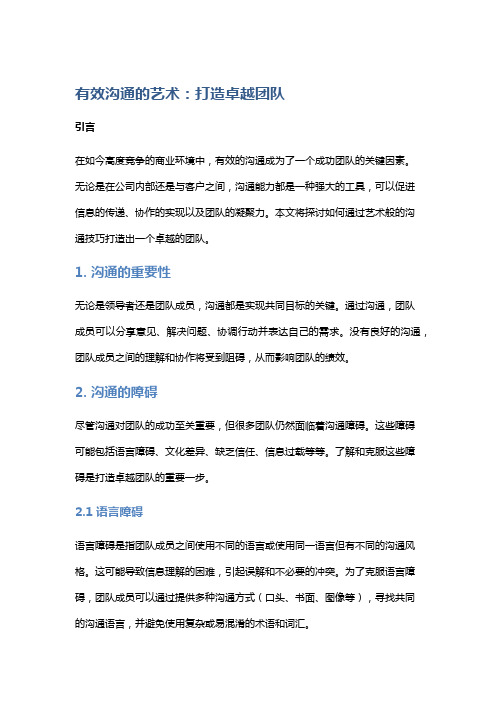 有效沟通的艺术：打造卓越团队

引言

在如今高度竞争的商业环境中，有效的沟通成为了一个成功团队的关键因素。无论是在公司内部还是与客户之间，沟通能力都是一种强大的工具，可以促进信息的传递、协作的实现以及团队的凝聚力。本文将探讨如何通过艺术般的沟通技巧打造出一个卓越的团队。

1. 沟通的重要性

无论是领导者还是团队成员，沟通都是实现共同目标的关键。通过沟通，团队成员可以分享意见、解决问题、协调行动并表达自己的需求。没有良好的沟通，团队成员之间的理解和协作将受到阻碍，从而影响团队的绩效。

2. 沟通的障碍

尽管沟通对团队的成功至关重要，但很多团队仍然面临着沟通障碍。这些障碍可能包括语言障碍、文化差异、缺乏信任、信息过载等等。了解和克服这些障碍是打造卓越团队的重要一步。

2.1 语言障碍

语言障碍是指团队成员之间使用不同的语言或使用同一语言但有不同的沟通风格。这可能导致信息理解的困难，引起误解和不必要的冲突。为了克服语言障碍，团队成员可以通过提供多种沟通方式（口头、书面、图像等），寻找共同的沟通语言，并避免使用复杂或易混淆的术语和词汇。